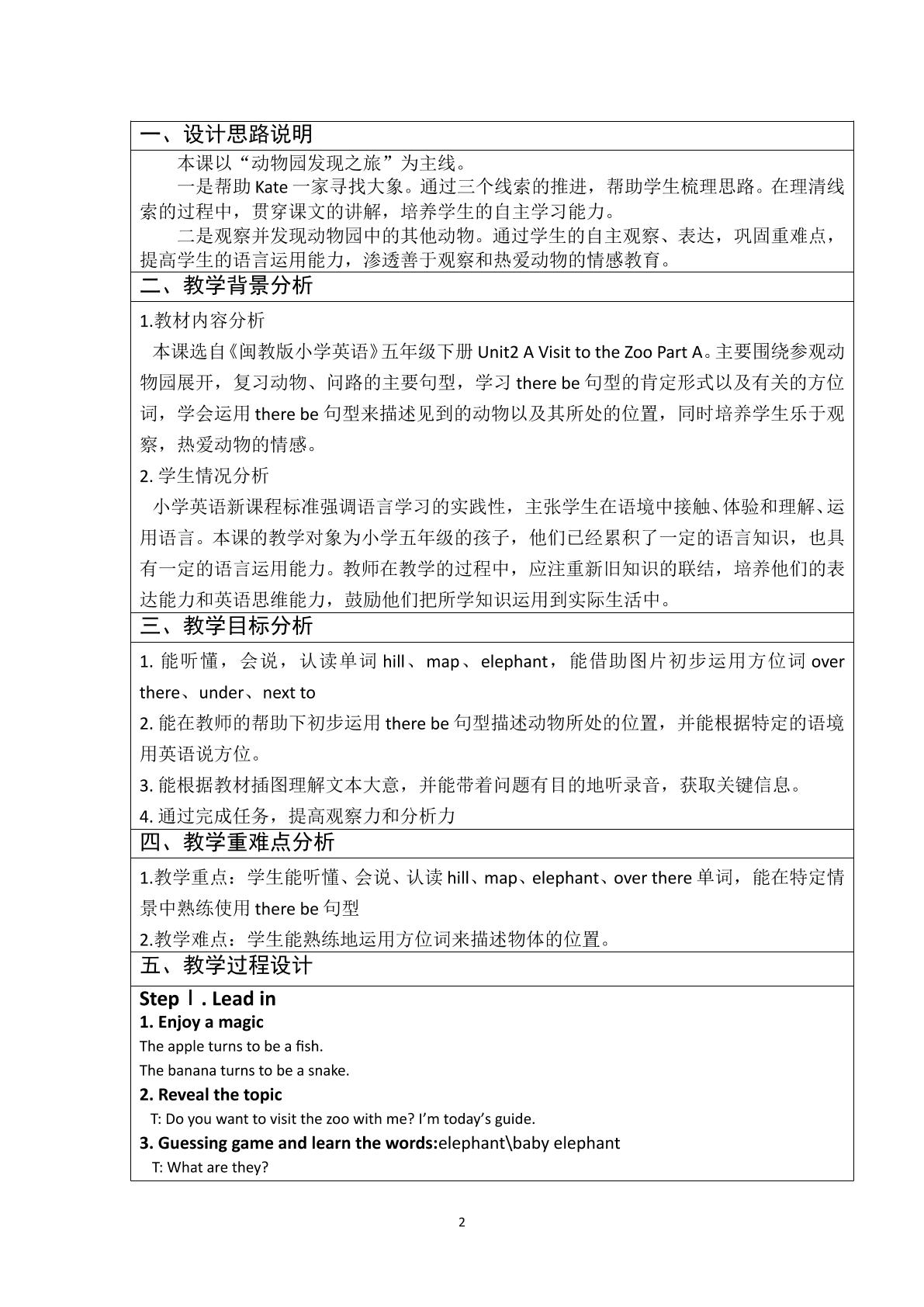 一、设计思路说明

本课以“动物园发现之旅”为主线。

一是帮助Kate一家寻找大象。通过三个线索的推进，帮助学生梳理思路。在理清线索的过程中，贯穿课文的讲解，培养学生的自主学习能力。

二是观察并发现动物园中的其他动物。通过学生的自主观察、表达，巩固重难点，提高学生的语言运用能力，渗透善于观察和热爱动物的情感教育。

二、教学背景分析

1.教材内容分析

本课选自《闽教版小学英语》五年级下册Unit2 A Visit to the Zoo Part A。主要围绕参观动物园展开，复习动物、问路的主要句型，学习there be句型的肯定形式以及有关的方位词，学会运用there be句型来描述见到的动物以及其所处的位置，同时培养学生乐于观察，热爱动物的情感。

2.学生情况分析

小学英语新课程标准强调语言学习的实践性，主张学生在语境中接触、体验和理解、运用语言。本课的教学对象为小学五年级的孩子，他们已经累积了一定的语言知识，也具有一定的语言运用能力。教师在教学的过程中，应注重新旧知识的联结，培养他们的表达能力和英语思维能力，鼓励他们把所学知识运用到实际生活中。

三、教学目标分析

1.能听懂，会说，认读单词hill、map、elephant，能借助图片初步运用方位词over there、under、next to

2.能在教师的帮助下初步运用there be句型描述动物所处的位置，并能根据特定的语境用英语说方位。

3.能根据教材插图理解文本大意，并能带着问题有目的地听录音，获取关键信息。

4.通过完成任务，提高观察力和分析力

四、教学重难点分析

1.教学重点：学生能听懂、会说、认读hill、map、elephant、over there单词，能在特定情景中熟练使用there be句型

2.教学难点：学生能熟练地运用方位词来描述物体的位置。

五、教学过程设计

Step Ⅰ. Lead in

1. Enjoy a magic

The apple turns to be a fish.

The banana turns to be a snake.

2. Reveal the topic

T: Do you want to visit the zoo with me? I'm today's guide.

3. Guessing game and learn the words:elephant\baby elephant

T: What are they?

2